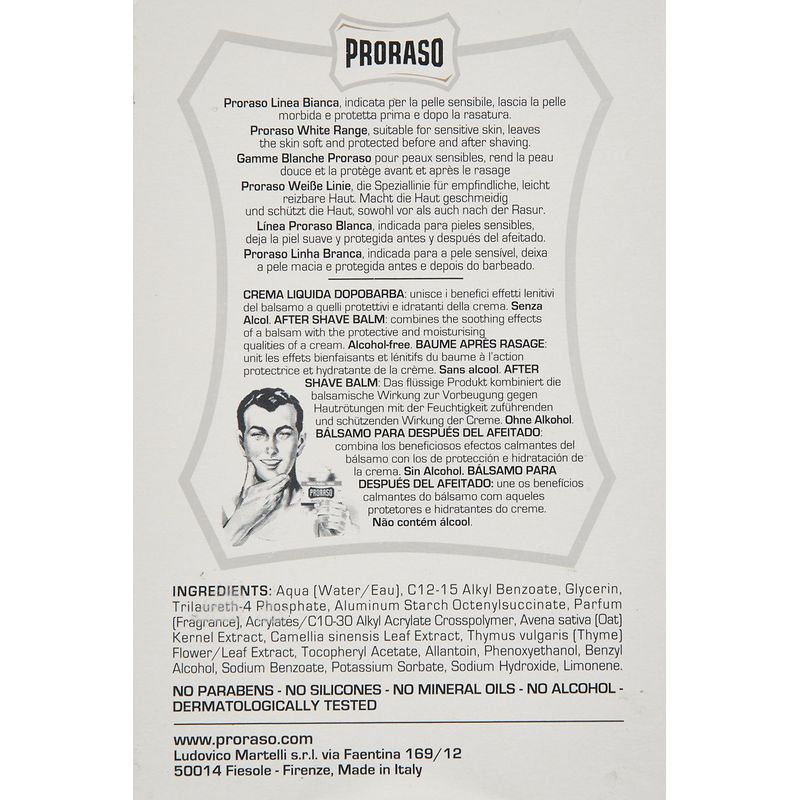 PRORASO

Proraso Linea Bianca, indicata per la pelle sensibile, lascia la pelle morbida e protetta prima e dopo la rasatura.
Proraso White Range, suitable for sensitive skin, leaves the skin soft and protected before and after shaving.
Gamme Blanche Proraso pour peaux sensibles, rend la peau douce et la protège avant et après le rasage
Proraso Weiße Linie, die Speziallinie für empfindliche, leicht reizbare Haut. Macht die Haut geschmeidig und schützt die Haut, sowohl vor als auch nach der Rasur.
Línea Proraso Blanca, indicada para pieles sensibles, deja la piel suave y protegida antes y después del afeitado.
Proraso Linha Branca, indicada para a pele sensível, deixa a pele macia e protegida antes e depois do barbeado.

CREMA LIQUIDA DOPOBARBA: unisce i benefici effetti lenitivi del balsamo a quelli protettivi e idratanti della crema. Senza Alcol. AFTER SHAVE BALM: combines the soothing effects of a balsam with the protective and moisturising qualities of a cream. Alcohol-free. BAUME APRÈS RASAGE: unit les effets bienfaisants et lénitifs du baume à l'action protectrice et hydratante de la crème. Sans alcool. AFTER SHAVE BALM: Das flüssige Produkt kombiniert die balsamische Wirkung zur Vorbeugung gegen Hautrötungen mit der Feuchtigkeit zuführenden und schützenden Wirkung der Creme. Ohne Alkohol. BÁLSAMO PARA DESPUÉS DEL AFEITADO: combina los beneficiosos efectos calmantes del bálsamo con los de protección e hidratación de la crema. Sin Alcohol. BÁLSAMO PARA DESPUÉS DEL AFEITADO: une os benefícios calmantes do bálsamo com aqueles protetores e hidratantes do creme. Não contém álcool.

PRORASO

INGREDIENTS: Aqua (Water/Eau), C12-15 Alkyl Benzoate, Glycerin, Trilaureth-4 Phosphate, Aluminum Starch Octenylsuccinate, Parfum (Fragrance), Acrylates/C10-30 Alkyl Acrylate Crosspolymer, Avena sativa (Oat) Kernel Extract, Camellia sinensis Leaf Extract, Thymus vulgaris (Thyme) Flower/Leaf Extract, Tocopheryl Acetate, Allantoin, Phenoxyethanol, Benzyl Alcohol, Sodium Benzoate, Potassium Sorbate, Sodium Hydroxide, Limonene.

NO PARABENS - NO SILICONES - NO MINERAL OILS - NO ALCOHOL - DERMATOLOGICALLY TESTED

www.proraso.com
Ludovico Martelli s.r.l. via Faentina 169/12
50014 Fiesole - Firenze, Made in Italy